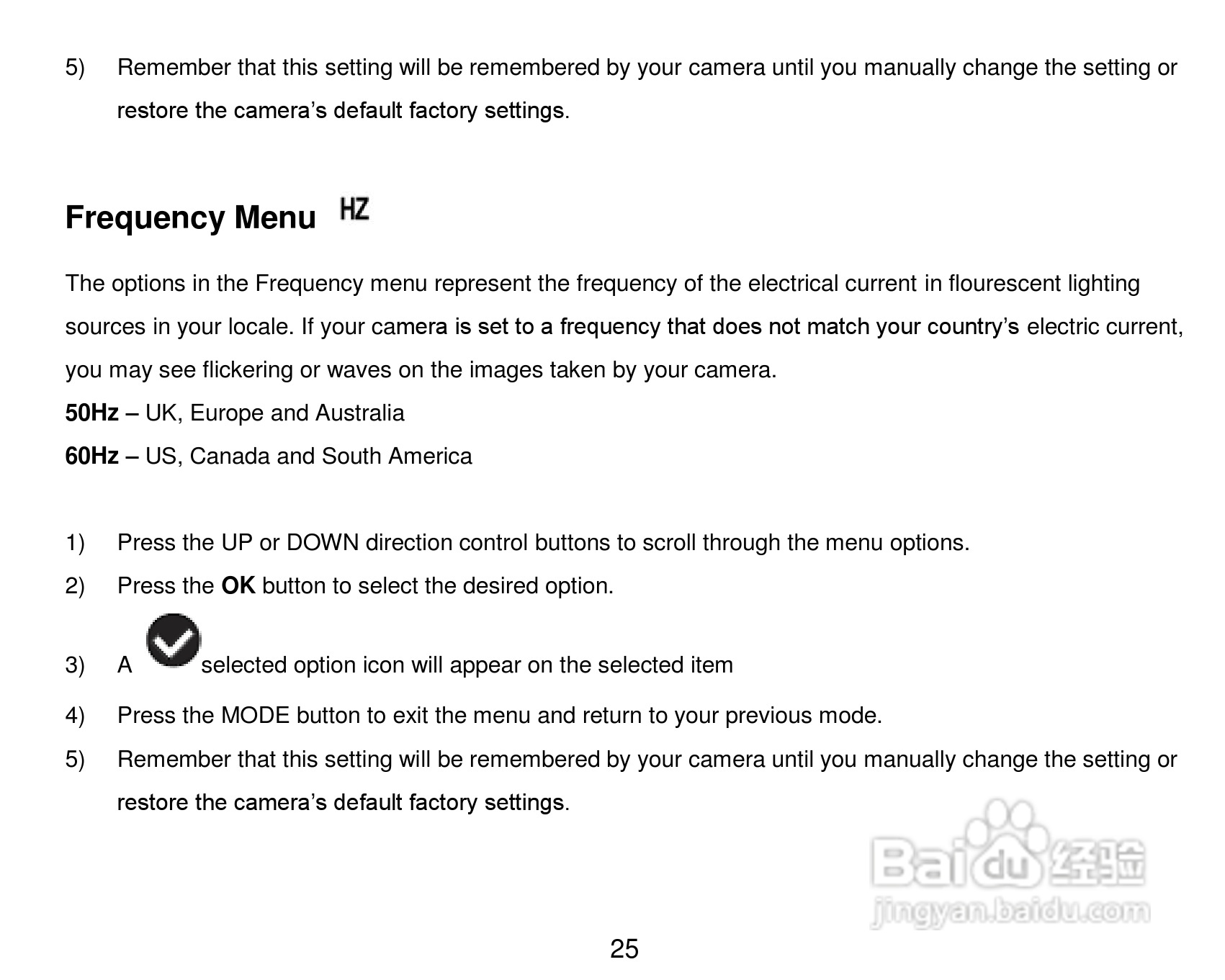 5) Remember that this setting will be remembered by your camera until you manually change the setting or restore the camera's default factory settings.

Frequency Menu HZ

The options in the Frequency menu represent the frequency of the electrical current in flourescent lighting sources in your locale. If your camera is set to a frequency that does not match your country's electric current, you may see flickering or waves on the images taken by your camera.

50Hz – UK, Europe and Australia

60Hz – US, Canada and South America

1) Press the UP or DOWN direction control buttons to scroll through the menu options.

2) Press the OK button to select the desired option.

3) A selected option icon will appear on the selected item

4) Press the MODE button to exit the menu and return to your previous mode.

5) Remember that this setting will be remembered by your camera until you manually change the setting or restore the camera's default factory settings.

Baidu 经验
jingyan.baidu.com

25